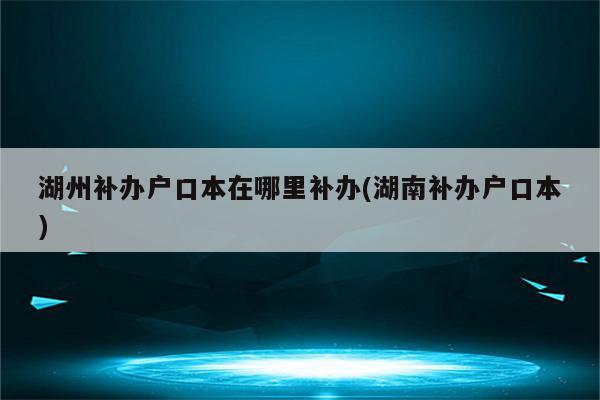 湖州补办户口本在哪里补办(湖南补办户口本)